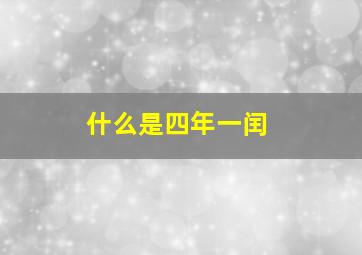 什么是四年一闰